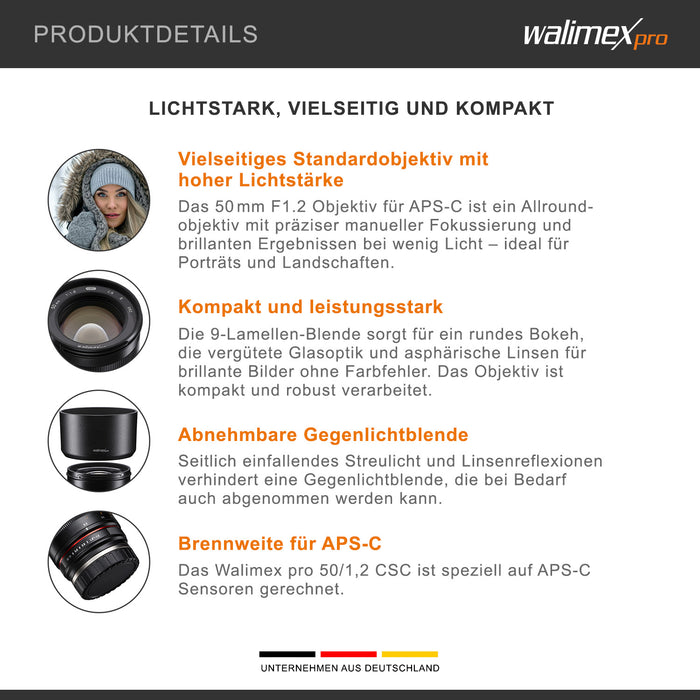 PRODUKTDETAILS

walimex pro

LICHTSTARK, VIELSEITIG UND KOMPAKT

Vielseitiges Standardobjektiv mit hoher Lichtstärke

Das 50 mm F1.2 Objektiv für APS-C ist ein Allroundobjektiv mit präziser manueller Fokussierung und brillanten Ergebnissen bei wenig Licht – ideal für Porträts und Landschaften.

Kompakt und leistungsstark

Die 9-Lamellen-Blende sorgt für ein rundes Bokeh, die vergütete Glasoptik und asphärische Linsen für brillante Bilder ohne Farbfehler. Das Objektiv ist kompakt und robust verarbeitet.

Abnehmbare Gegenlichtblende

Seitlich einfallendes Streulicht und Linsenreflexionen verhindert eine Gegenlichtblende, die bei Bedarf auch abgenommen werden kann.

Brennweite für APS-C

Das Walimex pro 50/1,2 CSC ist speziell auf APS-C Sensoren gerechnet.

UNTERNEHMEN AUS DEUTSCHLAND